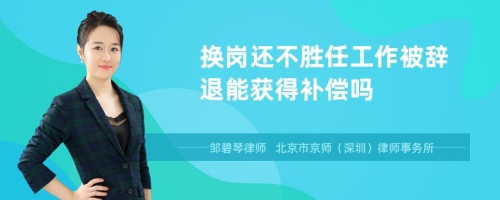 换岗还不胜任工作被辞退能获得补偿吗

邹碧琴律师 北京市京师（深圳）律师事务所